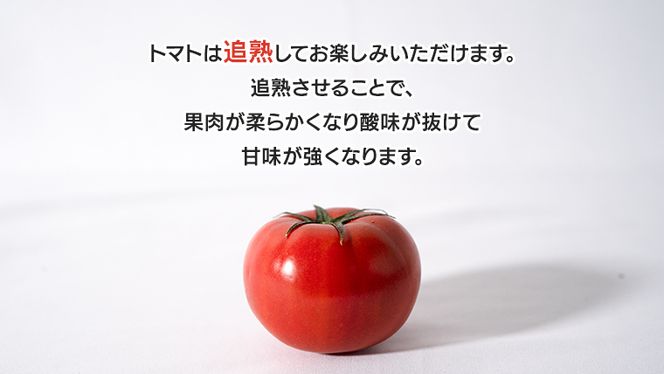 トマトは追熟してお楽しみいただけます。
追熟させることで、
果肉が柔らかくなり酸味が抜けて
甘味が強くなります。